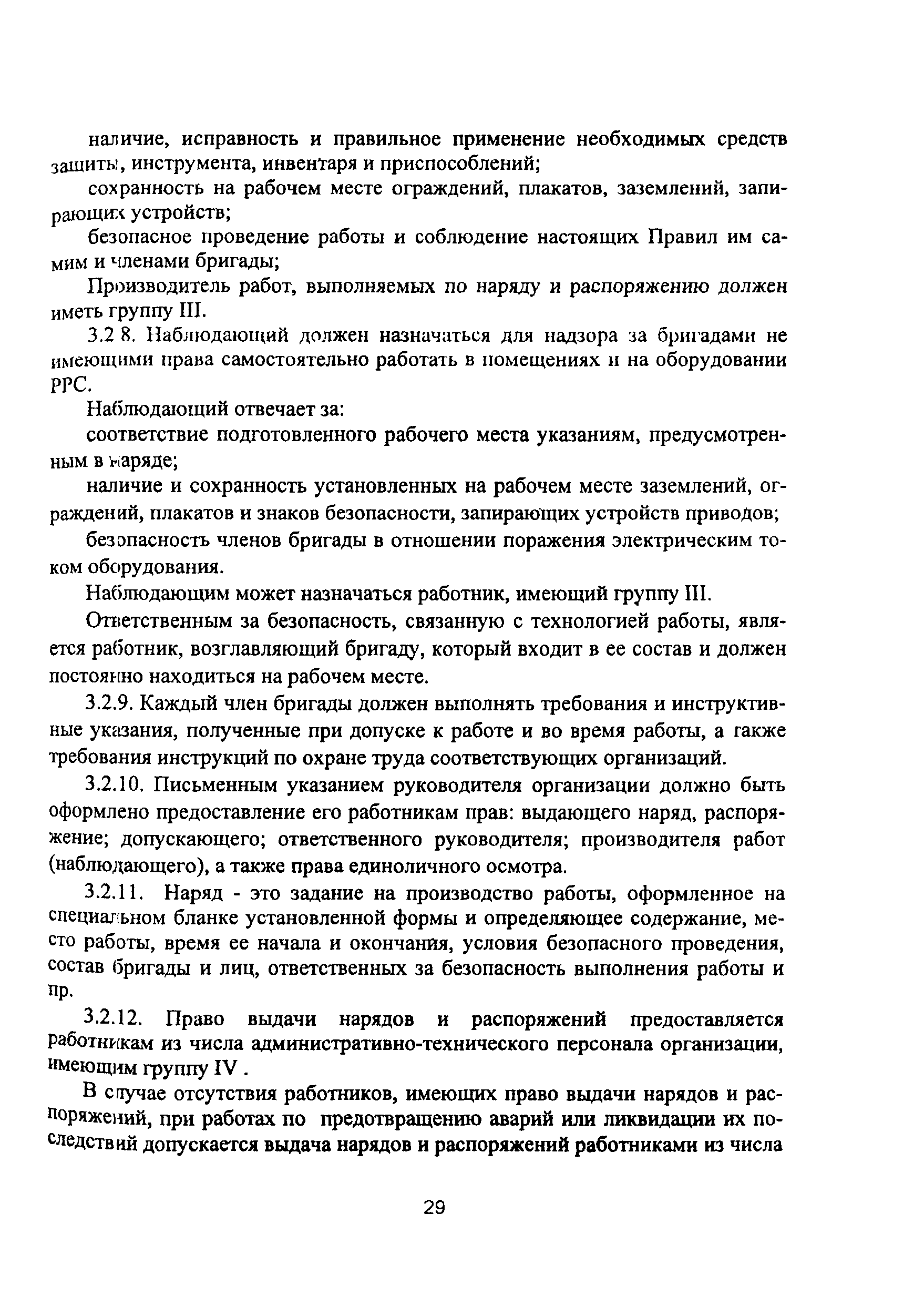 наличие, исправность и правильное применение необходимых средств защиты, инструмента, инвентаря и приспособлений;

сохранность на рабочем месте ограждений, плакатов, заземлений, запирающих устройств;

безопасное проведение работы и соблюдение настоящих Правил им самим и членами бригады;

Производитель работ, выполняемых по наряду и распоряжению должен иметь группу III.

3.2 8. Наблюдающий должен назначаться для надзора за бригадами не имеющими права самостоятельно работать в помещениях и на оборудовании РРС.

Наблюдающий отвечает за:

соответствие подготовленного рабочего места указаниям, предусмотренным в наряде;

наличие и сохранность установленных на рабочем месте заземлений, ограждений, плакатов и знаков безопасности, запирающих устройств приводов;

безопасность членов бригады в отношении поражения электрическим током оборудования.

Наблюдающим может назначаться работник, имеющий группу III.

Ответственным за безопасность, связанную с технологией работы, является работник, возглавляющий бригаду, который входит в ее состав и должен постоянно находиться на рабочем месте.

3.2.9. Каждый член бригады должен выполнять требования и инструктивные указания, полученные при допуске к работе и во время работы, а также требования инструкций по охране труда соответствующих организаций.

3.2.10. Письменным указанием руководителя организации должно быть оформлено предоставление его работникам прав: выдающего наряд, распоряжение; допускающего; ответственного руководителя; производителя работ (наблюдающего), а также права единоличного осмотра.

3.2.11. Наряд - это задание на производство работы, оформленное на специальном бланке установленной формы и определяющее содержание, место работы, время ее начала и окончания, условия безопасного проведения, состав бригады и лиц, ответственных за безопасность выполнения работы и пр.

3.2.12. Право выдачи нарядов и распоряжений предоставляется работникам из числа административно-технического персонала организации, имеющим группу IV .

В случае отсутствия работников, имеющих право выдачи нарядов и распоряжений, при работах по предотвращению аварий или ликвидации их последствий допускается выдача нарядов и распоряжений работниками из числа

29